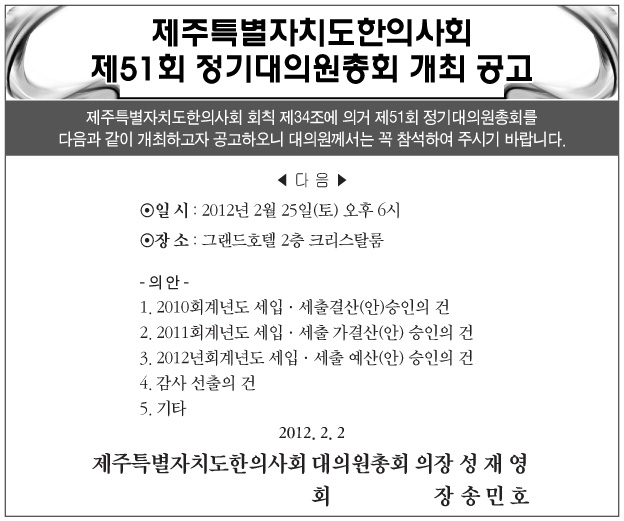 제주특별자치도한의사회
제51회 정기대의원총회 개최 공고

제주특별자치도한의사회 회칙 제34조에 의거 제51회 정기대의원총회를 다음과 같이 개최하고자 공고하오니 대의원께서는 꼭 참석하여 주시기 바랍니다.

◀ 다 음 ▶

⊙일 시 : 2012년 2월 25일(토) 오후 6시

⊙장 소 : 그랜드호텔 2층 크리스탈룸

- 의 안 -
1. 2010회계년도 세입 · 세출결산(안)승인의 건
2. 2011회계년도 세입 · 세출 가결산(안) 승인의 건
3. 2012년회계년도 세입 · 세출 예산(안) 승인의 건
4. 감사 선출의 건
5. 기타

2012. 2. 2

제주특별자치도한의사회 대의원총회 의장 성 재 영
회 장 송 민 호